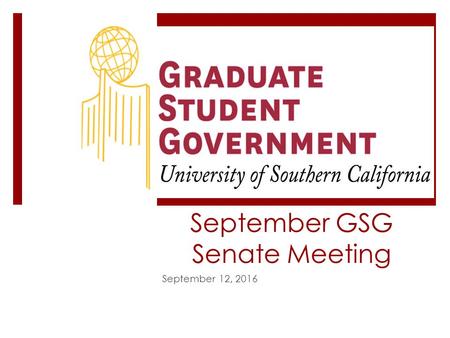 GRADUATE
STUDENT
GOVERNMENT
University of Southern California

September GSG Senate Meeting

September 12, 2016